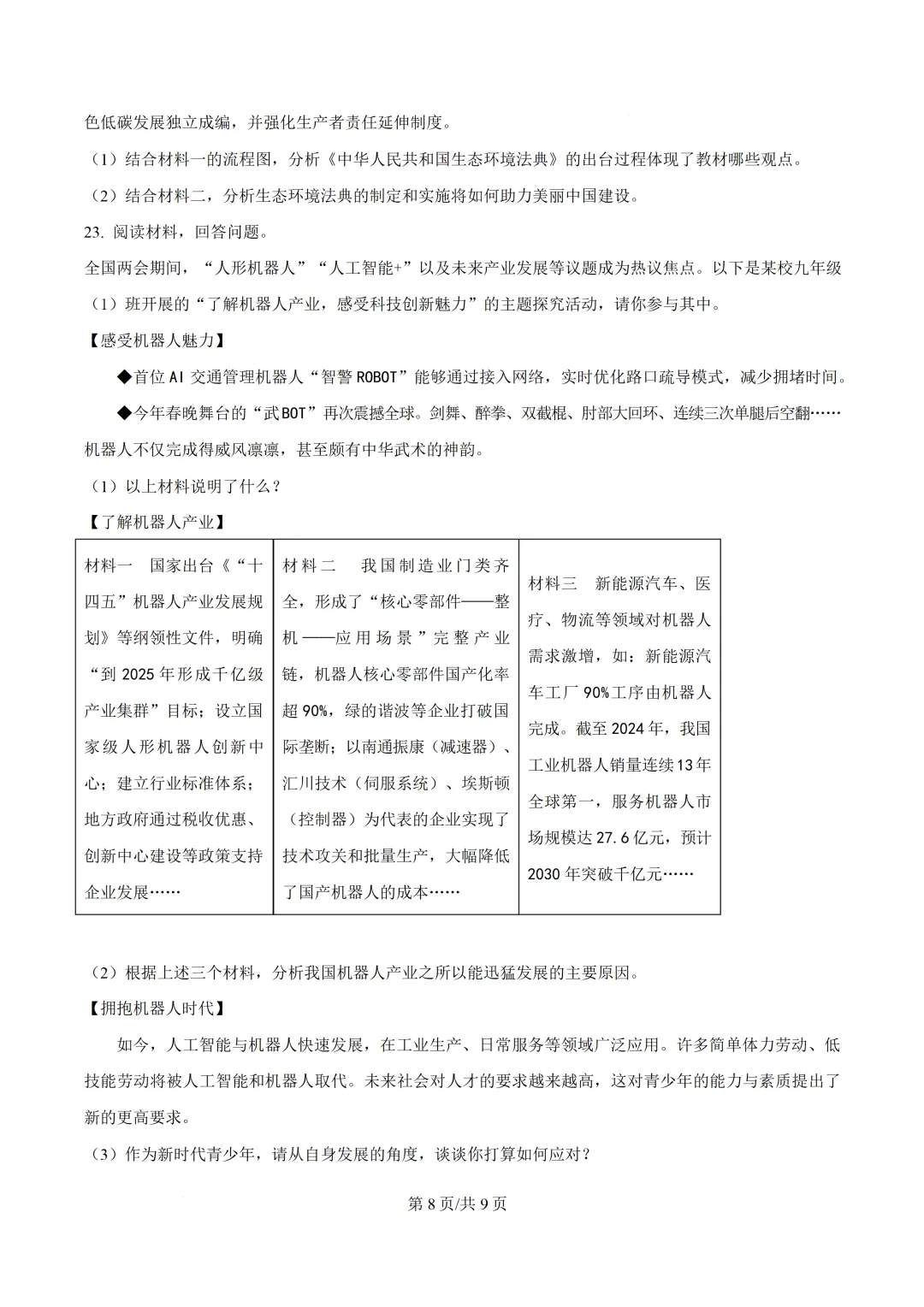 色低碳发展独立成编，并强化生产者责任延伸制度。

（1）结合材料一的流程图，分析《中华人民共和国生态环境法典》的出台过程体现了教材哪些观点。

（2）结合材料二，分析生态环境法典的制定和实施将如何助力美丽中国建设。

23.阅读材料，回答问题。

全国两会期间，“人形机器人”“人工智能+”以及未来产业发展等议题成为热议焦点。以下是某校九年级（1）班开展的“了解机器人产业，感受科技创新魅力”的主题探究活动，请你参与其中。

【感受机器人魅力】

◆首位AI交通管理机器人“智警ROBOT”能够通过接入网络，实时优化路口疏导模式，减少拥堵时间。

◆今年春晚舞台的“武BOT”再次震撼全球。剑舞、醉拳、双截棍、肘部大回环、连续三次单腿后空翻……机器人不仅完成得威风凛凛，甚至颇有中华武术的神韵。

（1）以上材料说明了什么？

【了解机器人产业】

| 材料一　国家出台《“十四五”机器人产业发展规划》等纲领性文件，明确“到2025年形成千亿级产业集群”目标；设立国家级人形机器人创新中心；建立行业标准体系；地方政府通过税收优惠、创新中心建设等政策支持企业发展…… | 材料二　我国制造业门类齐全，形成了“核心零部件——整机——应用场景”完整产业链，机器人核心零部件国产化率超90%，绿的谐波等企业打破国际垄断；以南通振康（减速器）、汇川技术（伺服系统）、埃斯顿（控制器）为代表的企业实现了技术攻关和批量生产，大幅降低了国产机器人的成本…… | 材料三　新能源汽车、医疗、物流等领域对机器人需求激增，如：新能源汽车工厂90%工序由机器人完成。截至2024年，我国工业机器人销量连续13年全球第一，服务机器人市场规模达27.6亿元，预计2030年突破千亿元…… |
|---|---|---|

（2）根据上述三个材料，分析我国机器人产业之所以能迅猛发展的主要原因。

【拥抱机器人时代】

如今，人工智能与机器人快速发展，在工业生产、日常服务等领域广泛应用。许多简单体力劳动、低技能劳动将被人工智能和机器人取代。未来社会对人才的要求越来越高，这对青少年的能力与素质提出了新的更高要求。

（3）作为新时代青少年，请从自身发展的角度，谈谈你打算如何应对？

第8页/共9页